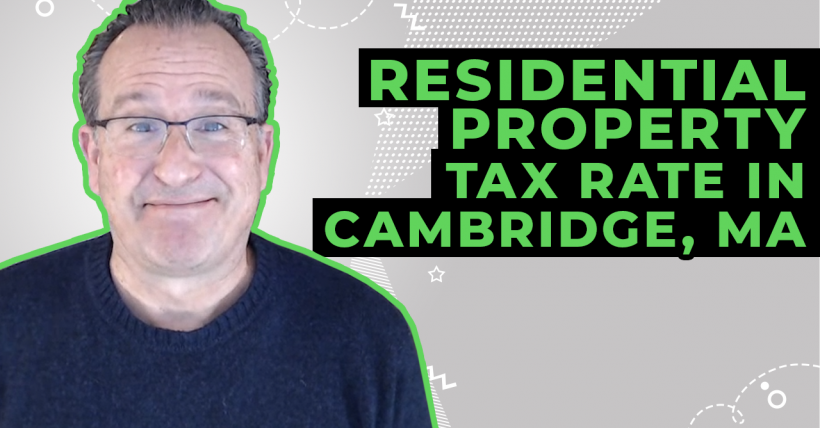 RESIDENTIAL PROPERTY TAX RATE IN CAMBRIDGE, MA